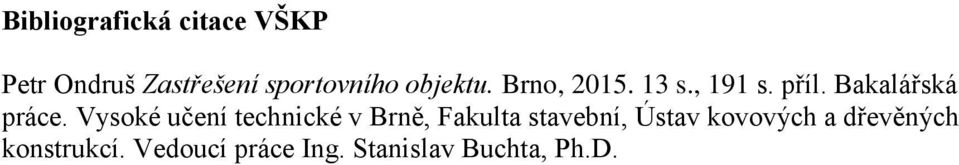 Bibliografická citace VŠKP

Petr Ondruš Zastřešení sportovního objektu. Brno, 2015. 13 s., 191 s. příl. Bakalářská práce. Vysoké učení technické v Brně, Fakulta stavební, Ústav kovových a dřevěných konstrukcí. Vedoucí práce Ing. Stanislav Buchta, Ph.D.